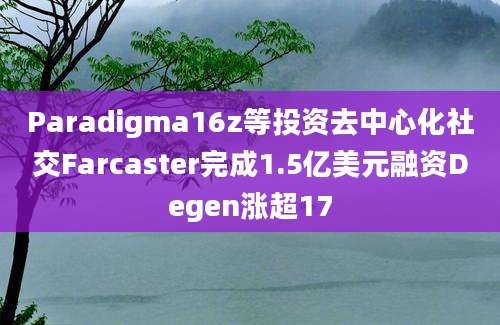 Paradigma16z等投资去中心化社交Farcaster完成1.5亿美元融资Degen涨超17